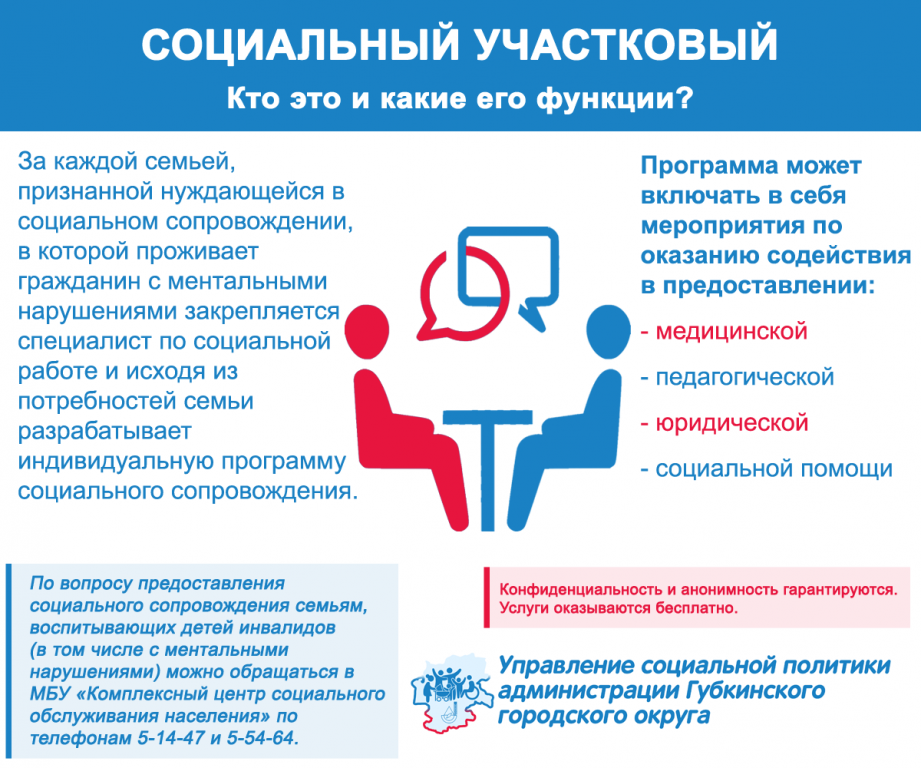 СОЦИАЛЬНЫЙ УЧАСТКОВЫЙ
Кто это и какие его функции?

За каждой семьей, признанной нуждающейся в социальном сопровождении, в которой проживает гражданин с ментальными нарушениями закрепляется специалист по социальной работе и исходя из потребностей семьи разрабатывает индивидуальную программу социального сопровождения.

Программа может включать в себя мероприятия по оказанию содействия в предоставлении:
- медицинской
- педагогической
- юридической
- социальной помощи

По вопросу предоставления социального сопровождения семьям, воспитывающих детей инвалидов (в том числе с ментальными нарушениями) можно обращаться в МБУ «Комплексный центр социального обслуживания населения» по телефонам 5-14-47 и 5-54-64.

Конфиденциальность и анонимность гарантируются. Услуги оказываются бесплатно.

Управление социальной политики администрации Губкинского городского округа